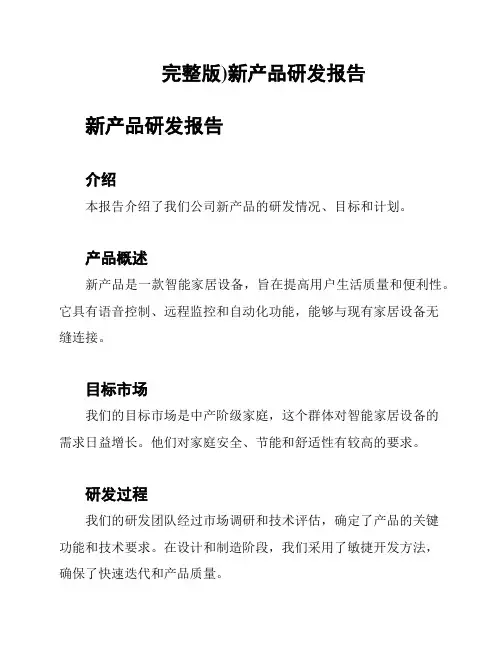 完整版)新产品研发报告

新产品研发报告

介绍

本报告介绍了我们公司新产品的研发情况、目标和计划。

产品概述

新产品是一款智能家居设备，旨在提高用户生活质量和便利性。它具有语音控制、远程监控和自动化功能，能够与现有家居设备无缝连接。

目标市场

我们的目标市场是中产阶级家庭，这个群体对智能家居设备的需求日益增长。他们对家庭安全、节能和舒适性有较高的要求。

研发过程

我们的研发团队经过市场调研和技术评估，确定了产品的关键功能和技术要求。在设计和制造阶段，我们采用了敏捷开发方法，确保了快速迭代和产品质量。